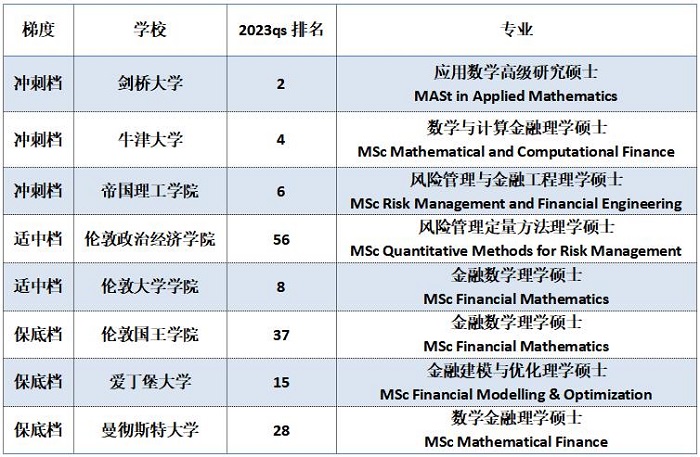 | 梯度 | 学校 | 2023qs 排名 | 专业 |
|---|---|---|---|
| 冲刺档 | 剑桥大学 | 2 | 应用数学高级研究硕士 MASt in Applied Mathematics |
| 冲刺档 | 牛津大学 | 4 | 数学与计算金融理学硕士 MSc Mathematical and Computational Finance |
| 冲刺档 | 帝国理工学院 | 6 | 风险管理与金融工程理学硕士 MSc Risk Management and Financial Engineering |
| 适中档 | 伦敦政治经济学院 | 56 | 风险管理定量方法理学硕士 MSc Quantitative Methods for Risk Management |
| 适中档 | 伦敦大学学院 | 8 | 金融数学理学硕士 MSc Financial Mathematics |
| 保底档 | 伦敦国王学院 | 37 | 金融数学理学硕士 MSc Financial Mathematics |
| 保底档 | 爱丁堡大学 | 15 | 金融建模与优化理学硕士 MSc Financial Modelling & Optimization |
| 保底档 | 曼彻斯特大学 | 28 | 数学金融理学硕士 MSc Mathematical Finance |